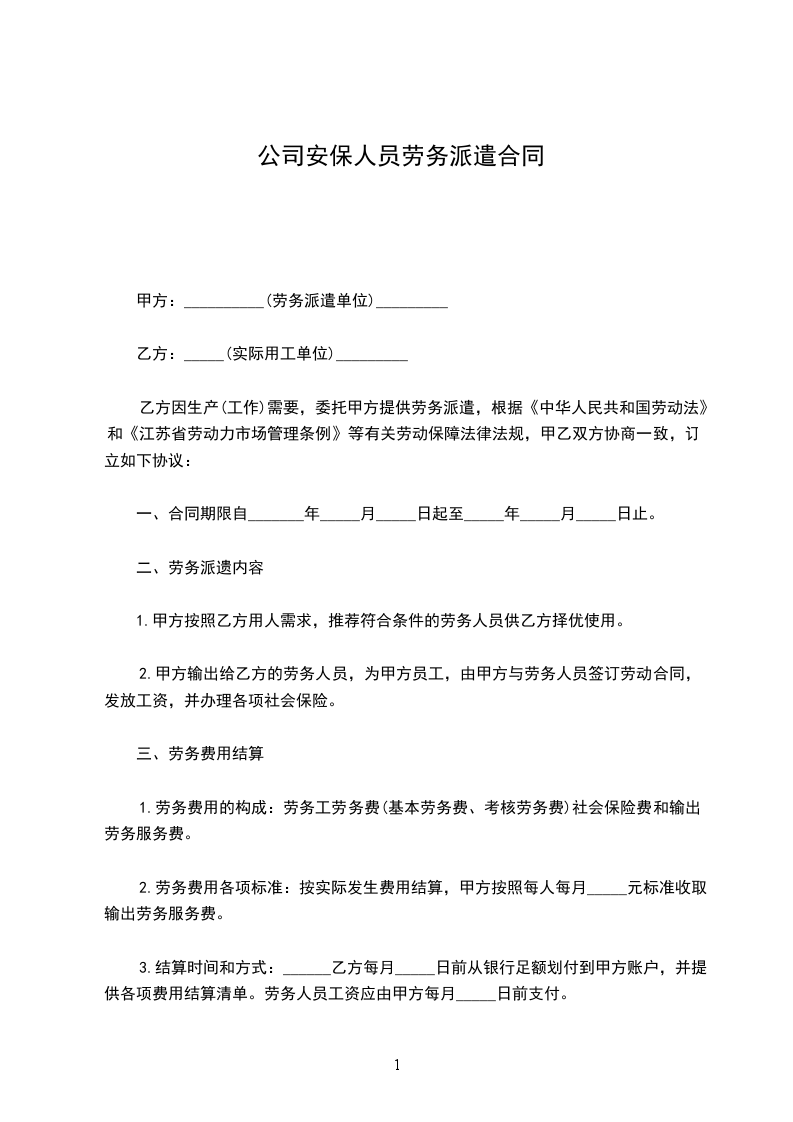 公司安保人员劳务派遣合同

甲方：__________(劳务派遣单位)_________

乙方：_____(实际用工单位)_________

乙方因生产(工作)需要，委托甲方提供劳务派遣，根据《中华人民共和国劳动法》和《江苏省劳动力市场管理条例》等有关劳动保障法律法规，甲乙双方协商一致，订立如下协议：

一、合同期限自_______年_____月_____日起至_____年_____月_____日止。

二、劳务派遗内容

1.甲方按照乙方用人需求，推荐符合条件的劳务人员供乙方择优使用。

2.甲方输出给乙方的劳务人员，为甲方员工，由甲方与劳务人员签订劳动合同，发放工资，并办理各项社会保险。

三、劳务费用结算

1.劳务费用的构成：劳务工劳务费(基本劳务费、考核劳务费)社会保险费和输出劳务服务费。

2.劳务费用各项标准：按实际发生费用结算，甲方按照每人每月_____元标准收取输出劳务服务费。

3.结算时间和方式：______乙方每月_____日前从银行足额划付到甲方账户，并提供各项费用结算清单。劳务人员工资应由甲方每月_____日前支付。

1